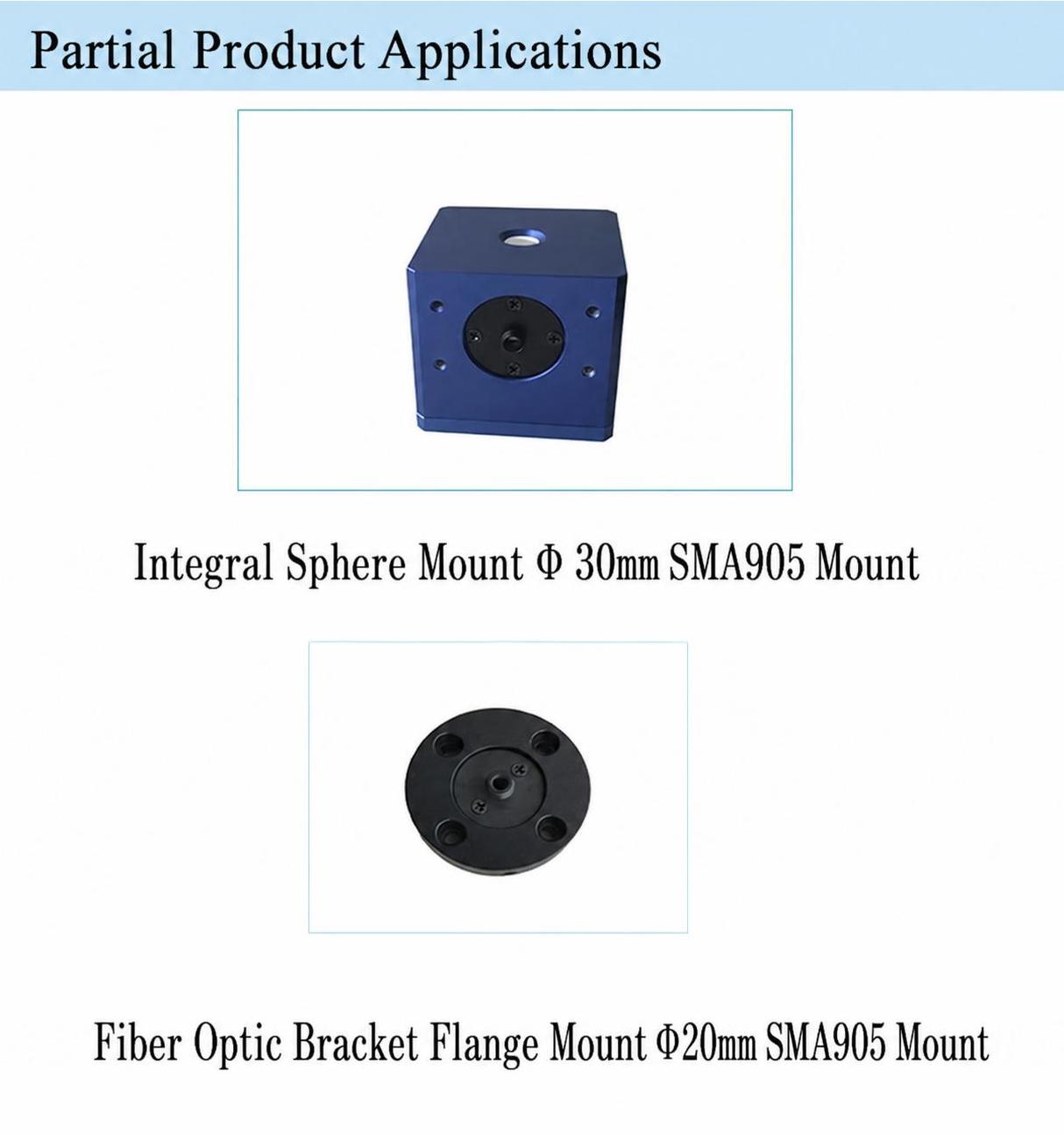 Partial Product Applications

Integral Sphere Mount Φ 30mm SMA905 Mount

Fiber Optic Bracket Flange Mount Φ20mm SMA905 Mount